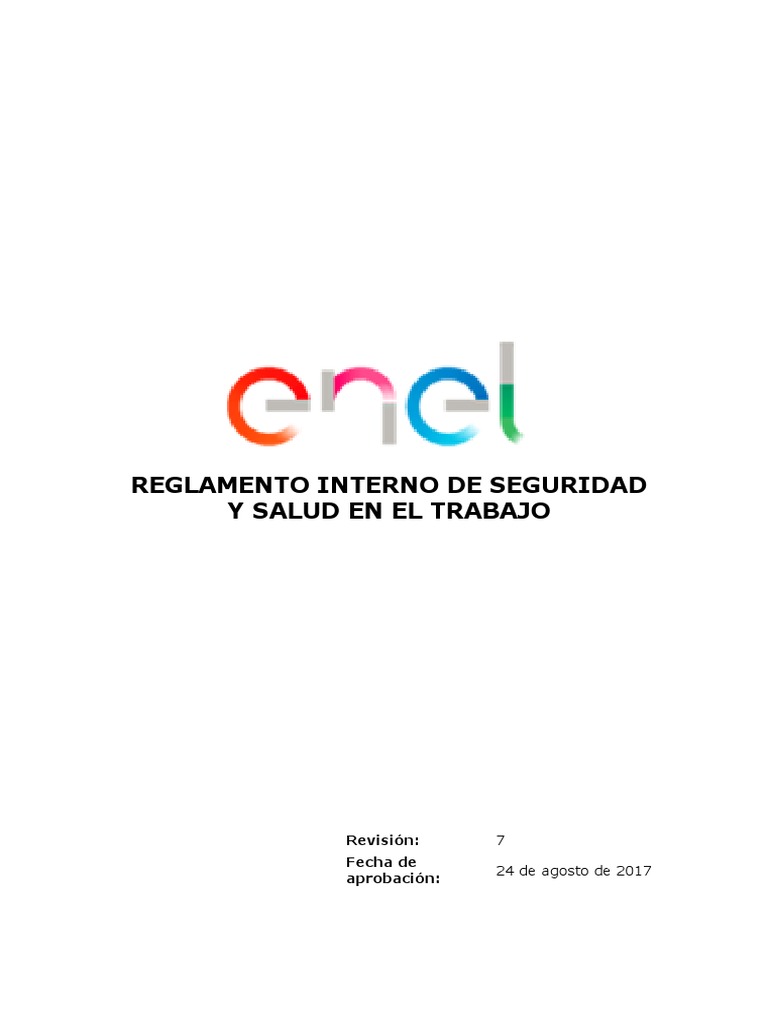 enel

REGLAMENTO INTERNO DE SEGURIDAD
Y SALUD EN EL TRABAJO

Revisión: 7
Fecha de aprobación: 24 de agosto de 2017